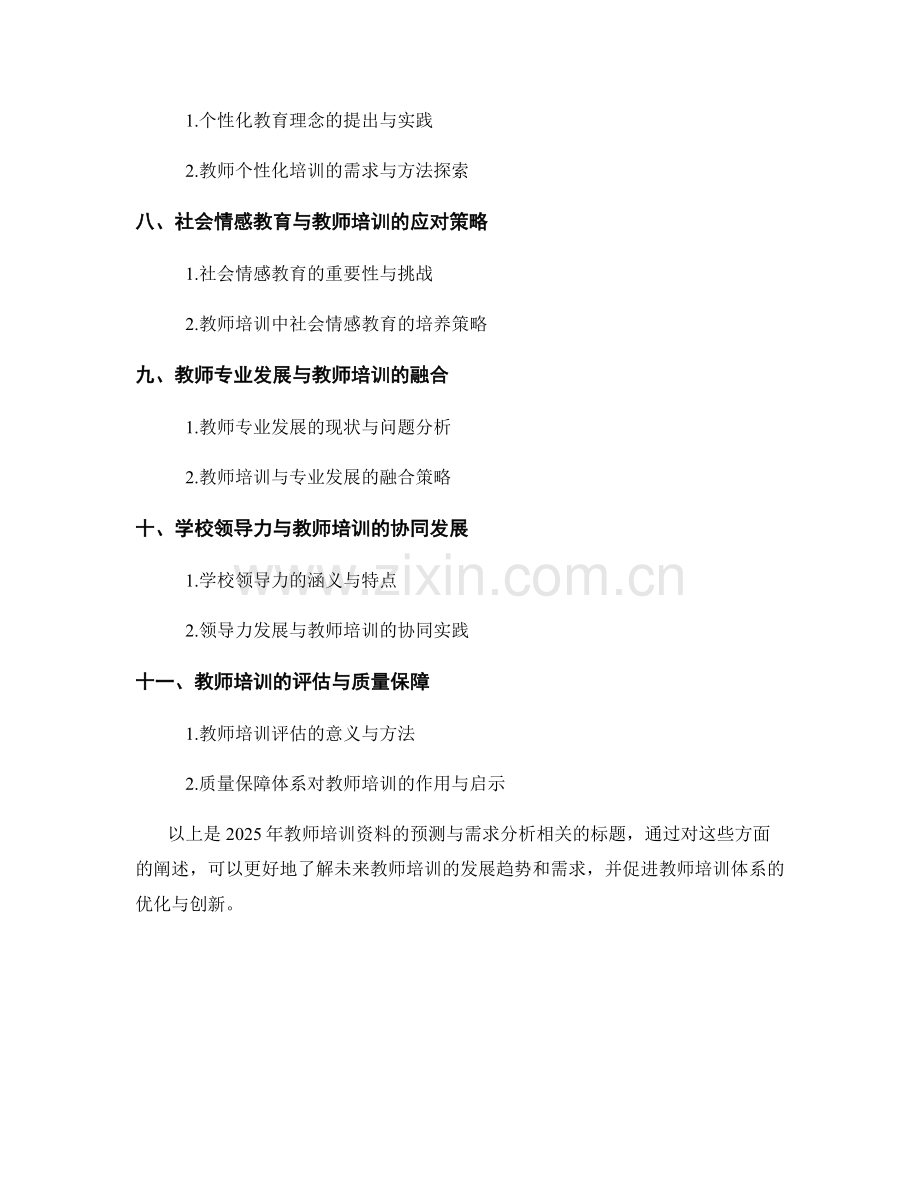 1.个性化教育理念的提出与实践

2.教师个性化培训的需求与方法探索

八、社会情感教育与教师培训的应对策略

1.社会情感教育的重要性与挑战

2.教师培训中社会情感教育的培养策略

九、教师专业发展与教师培训的融合

1.教师专业发展的现状与问题分析

2.教师培训与专业发展的融合策略

十、学校领导力与教师培训的协同发展

1.学校领导力的涵义与特点

2.领导力发展与教师培训的协同实践

十一、教师培训的评估与质量保障

1.教师培训评估的意义与方法

2.质量保障体系对教师培训的作用与启示

以上是 2025 年教师培训资料的预测与需求分析相关的标题，通过对这些方面的阐述，可以更好地了解未来教师培训的发展趋势和需求，并促进教师培训体系的优化与创新。

www.zixin.com.cn